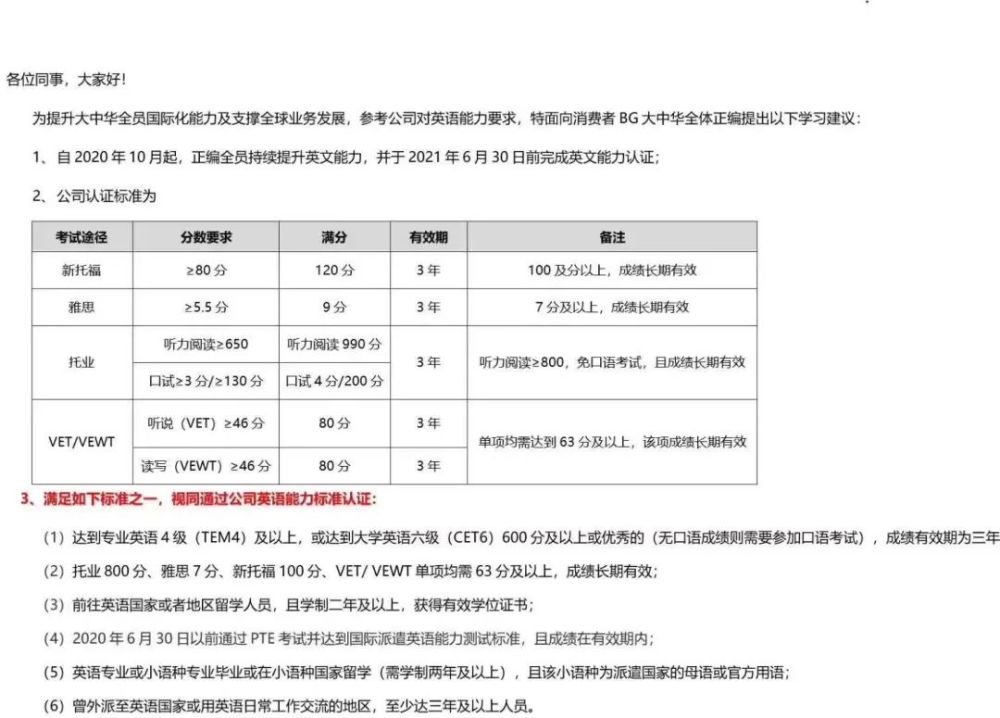 各位同事，大家好！

为提升大中华全员国际化能力及支撑全球业务发展，参考公司对英语能力要求，特面向消费者 BG 大中华全体正编提出以下学习建议：

1、自 2020 年 10 月起，正编全员持续提升英文能力，并于 2021 年 6 月 30 日前完成英文能力认证；

2、公司认证标准为

| 考试途径 | 分数要求 | 满分 | 有效期 | 备注 |
|---|---|---|---|---|
| 新托福 | ≥80 分 | 120 分 | 3 年 | 100 及分以上，成绩长期有效 |
| 雅思 | ≥5.5 分 | 9 分 | 3 年 | 7 分及以上，成绩长期有效 |
| 托业 | 听力阅读≥650 | 听力阅读 990 分 | 3 年 | 听力阅读≥800，免口语考试，且成绩长期有效 |
| | 口试≥3 分/≥130 分 | 口试 4 分/200 分 | | |
| VET/VEWT | 听说（VET）≥46 分 | 80 分 | 3 年 | 单项均需达到 63 分及以上，该项成绩长期有效 |
| | 读写（VEWT）≥46 分 | 80 分 | 3 年 | |

3、满足如下标准之一，视同通过公司英语能力标准认证：

（1）达到专业英语 4 级（TEM4）及以上，或达到大学英语六级（CET6）600 分及以上或优秀的（无口语成绩则需要参加口语考试），成绩有效期为三年

（2）托业 800 分、雅思 7 分、新托福 100 分、VET/ VEWT 单项均需 63 分及以上，成绩长期有效；

（3）前往英语国家或者地区留学人员，且学制二年及以上，获得有效学位证书；

（4）2020 年 6 月 30 日以前通过 PTE 考试并达到国际派遣英语能力测试标准，且成绩在有效期内；

（5）英语专业或小语种专业毕业或在小语种国家留学（需学制两年及以上），且该小语种为派遣国家的母语或官方用语；

（6）曾外派至英语国家或用英语日常工作交流的地区，至少达三年及以上人员。